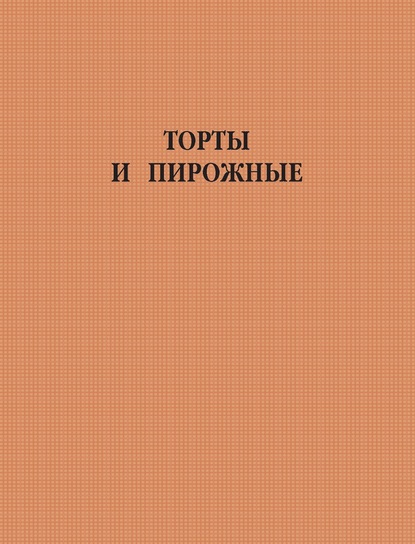 ТОРТЫ
И ПИРОЖНЫЕ